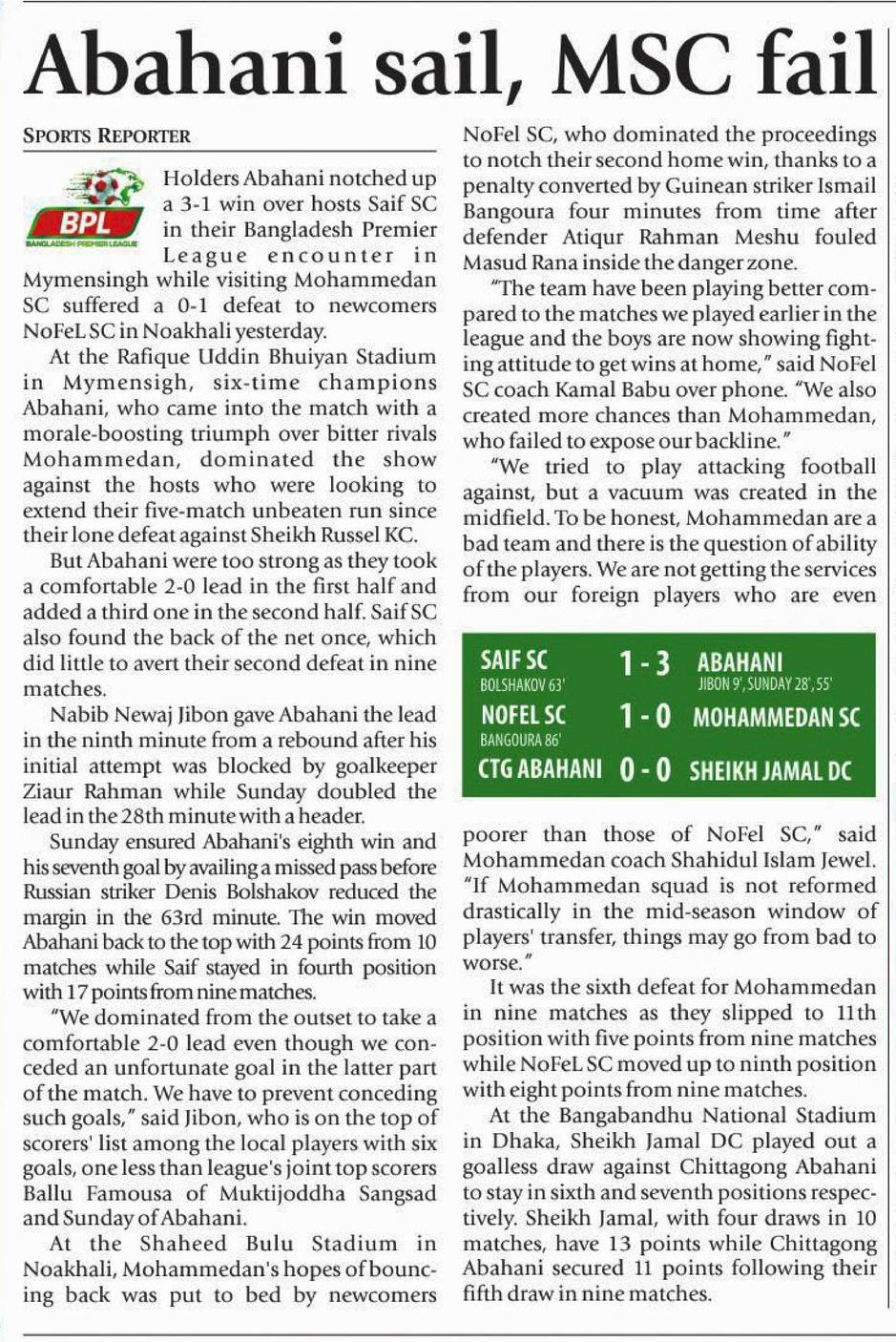 Abahani sail, MSC fail

SPORTS REPORTER

BPL
BANGLADESH PREMIER LEAGUE

Holders Abahani notched up a 3-1 win over hosts Saif SC in their Bangladesh Premier League encounter in Mymensingh while visiting Mohammedan SC suffered a 0-1 defeat to newcomers NoFeL SC in Noakhali yesterday.

At the Rafique Uddin Bhuiyan Stadium in Mymensigh, six-time champions Abahani, who came into the match with a morale-boosting triumph over bitter rivals Mohammedan, dominated the show against the hosts who were looking to extend their five-match unbeaten run since their lone defeat against Sheikh Russel KC.

But Abahani were too strong as they took a comfortable 2-0 lead in the first half and added a third one in the second half. Saif SC also found the back of the net once, which did little to avert their second defeat in nine matches.

Nabib Newaj Jibon gave Abahani the lead in the ninth minute from a rebound after his initial attempt was blocked by goalkeeper Ziaur Rahman while Sunday doubled the lead in the 28th minute with a header.

Sunday ensured Abahani's eighth win and his seventh goal by availing a missed pass before Russian striker Denis Bolshakov reduced the margin in the 63rd minute. The win moved Abahani back to the top with 24 points from 10 matches while Saif stayed in fourth position with 17 points from nine matches.

"We dominated from the outset to take a comfortable 2-0 lead even though we conceded an unfortunate goal in the latter part of the match. We have to prevent conceding such goals," said Jibon, who is on the top of scorers' list among the local players with six goals, one less than league's joint top scorers Ballu Famousa of Muktijoddha Sangsad and Sunday of Abahani.

At the Shaheed Bulu Stadium in Noakhali, Mohammedan's hopes of bouncing back was put to bed by newcomers NoFel SC, who dominated the proceedings to notch their second home win, thanks to a penalty converted by Guinean striker Ismail Bangoura four minutes from time after defender Atiqur Rahman Meshu fouled Masud Rana inside the danger zone.

"The team have been playing better compared to the matches we played earlier in the league and the boys are now showing fighting attitude to get wins at home," said NoFel SC coach Kamal Babu over phone. "We also created more chances than Mohammedan, who failed to expose our backline."

"We tried to play attacking football against, but a vacuum was created in the midfield. To be honest, Mohammedan are a bad team and there is the question of ability of the players. We are not getting the services from our foreign players who are even

SAIF SC 1 - 3 ABAHANI
BOLSHAKOV 63' JIBON 9', SUNDAY 28', 55'
NOFEL SC 1 - 0 MOHAMMEDAN SC
BANGOURA 86'
CTG ABAHANI 0 - 0 SHEIKH JAMAL DC

poorer than those of NoFel SC," said Mohammedan coach Shahidul Islam Jewel. "If Mohammedan squad is not reformed drastically in the mid-season window of players' transfer, things may go from bad to worse."

It was the sixth defeat for Mohammedan in nine matches as they slipped to 11th position with five points from nine matches while NoFeL SC moved up to ninth position with eight points from nine matches.

At the Bangabandhu National Stadium in Dhaka, Sheikh Jamal DC played out a goalless draw against Chittagong Abahani to stay in sixth and seventh positions respectively. Sheikh Jamal, with four draws in 10 matches, have 13 points while Chittagong Abahani secured 11 points following their fifth draw in nine matches.